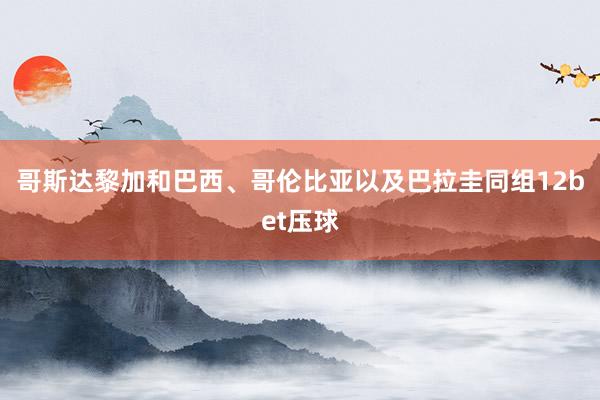 哥斯达黎加和巴西、哥伦比亚以及巴拉圭同组12bet压球